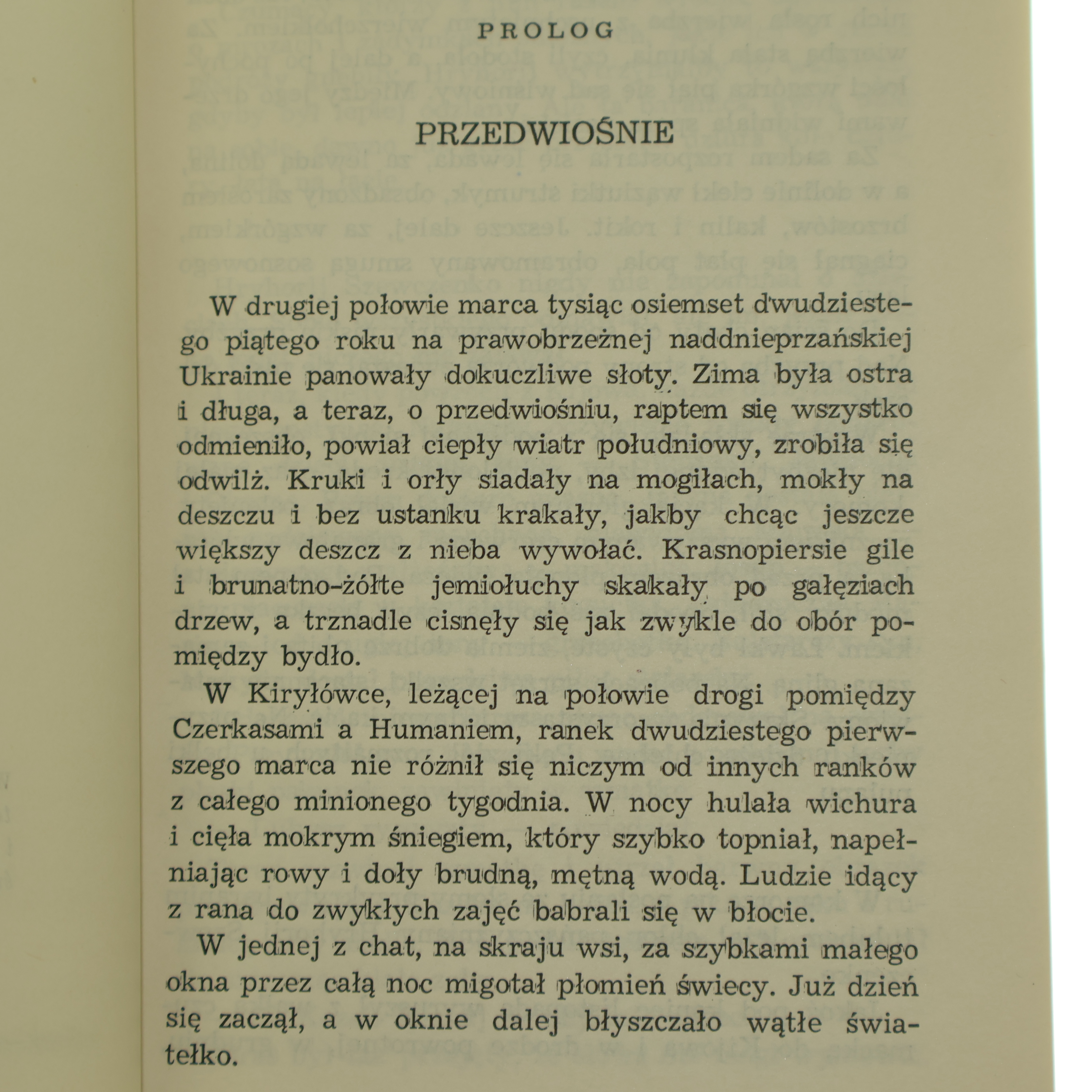 PROLOG

PRZEDWIOŚNIE

W drugiej połowie marca tysiąc osiemset dwudziestego piątego roku na prawobrzeżnej naddnieprzańskiej Ukrainie panowały dokuczliwe słoty. Zima była ostra i długa, a teraz, o przedwiośniu, raptem się wszystko odmieniło, powiał ciepły wiatr południowy, zrobiła się odwilż. Kruki i orły siadały na mogiłach, mokły na deszczu i bez ustanku krakały, jakby chcąc jeszcze większy deszcz z nieba wywołać. Krasnopiersie gile i brunatno-żółte jemiołuchy skakały po gałęziach drzew, a trznadle cisnęły się jak zwykle do obór pomiędzy bydło.

W Kiryłówce, leżącej na połowie drogi pomiędzy Czerkasami a Humaniem, ranek dwudziestego pierwszego marca nie różnił się niczym od innych ranków z całego minionego tygodnia. W nocy hulała wichura i cięła mokrym śniegiem, który szybko topniał, napełniając rowy i doły brudną, mętną wodą. Ludzie idący z rana do zwykłych zajęć babrali się w błocie.

W jednej z chat, na skraju wsi, za szybkami małego okna przez całą noc migotał płomień świecy. Już dzień się zaczął, a w oknie dalej błyszczało wątłe światełko.